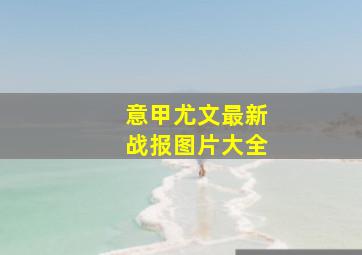 意甲尤文最新
战报图片大全